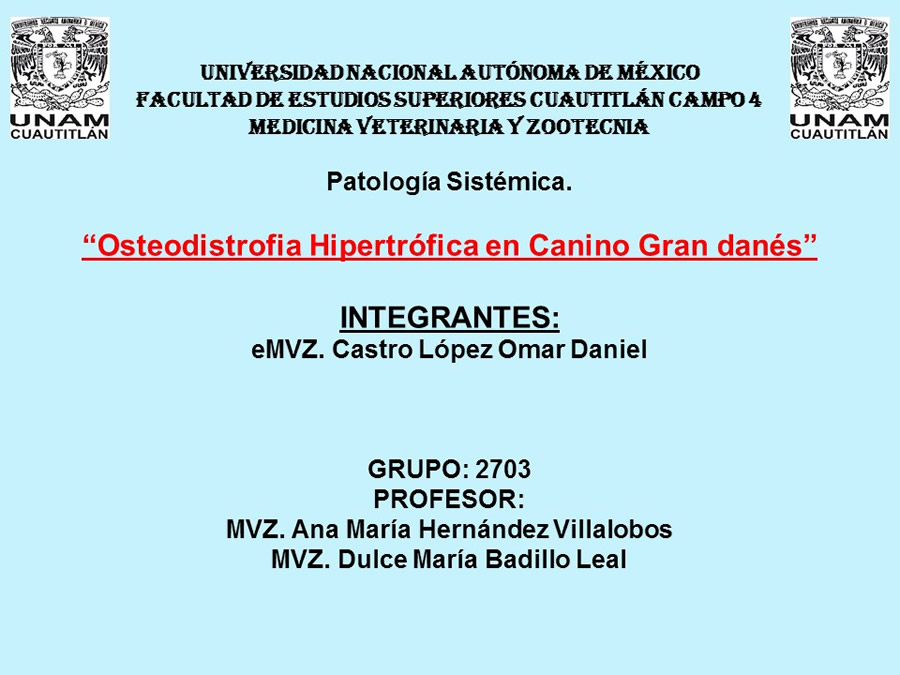 UNAM
CUAUTITLÁN

UNIVERSIDAD NACIONAL AUTÓNOMA DE MÉXICO
FACULTAD DE ESTUDIOS SUPERIORES CUAUTITLÁN CAMPO 4
MEDICINA VETERINARIA Y ZOOTECNIA

UNAM
CUAUTITLÁN

Patología Sistémica.

“Osteodistrofia Hipertrófica en Canino Gran danés”

INTEGRANTES:
eMVZ. Castro López Omar Daniel

GRUPO: 2703
PROFESOR:
MVZ. Ana María Hernández Villalobos
MVZ. Dulce María Badillo Leal